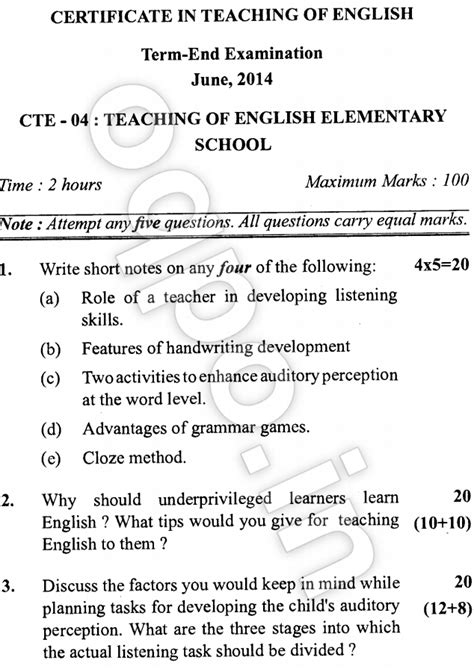 CERTIFICATE IN TEACHING OF ENGLISH

Term-End Examination
June, 2014

CTE - 04 : TEACHING OF ENGLISH ELEMENTARY SCHOOL

Time : 2 hours    Maximum Marks : 100

Note : Attempt any five questions. All questions carry equal marks.

1. Write short notes on any four of the following: 4x5=20
(a) Role of a teacher in developing listening skills.
(b) Features of handwriting development
(c) Two activities to enhance auditory perception at the word level.
(d) Advantages of grammar games.
(e) Cloze method.

2. Why should underprivileged learners learn English ? What tips would you give for teaching English to them ? 20 (10+10)

3. Discuss the factors you would keep in mind while planning tasks for developing the child's auditory perception. What are the three stages into which the actual listening task should be divided ? 20 (12+8)